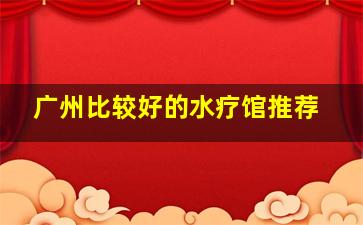 广州比较好的水疗馆推荐